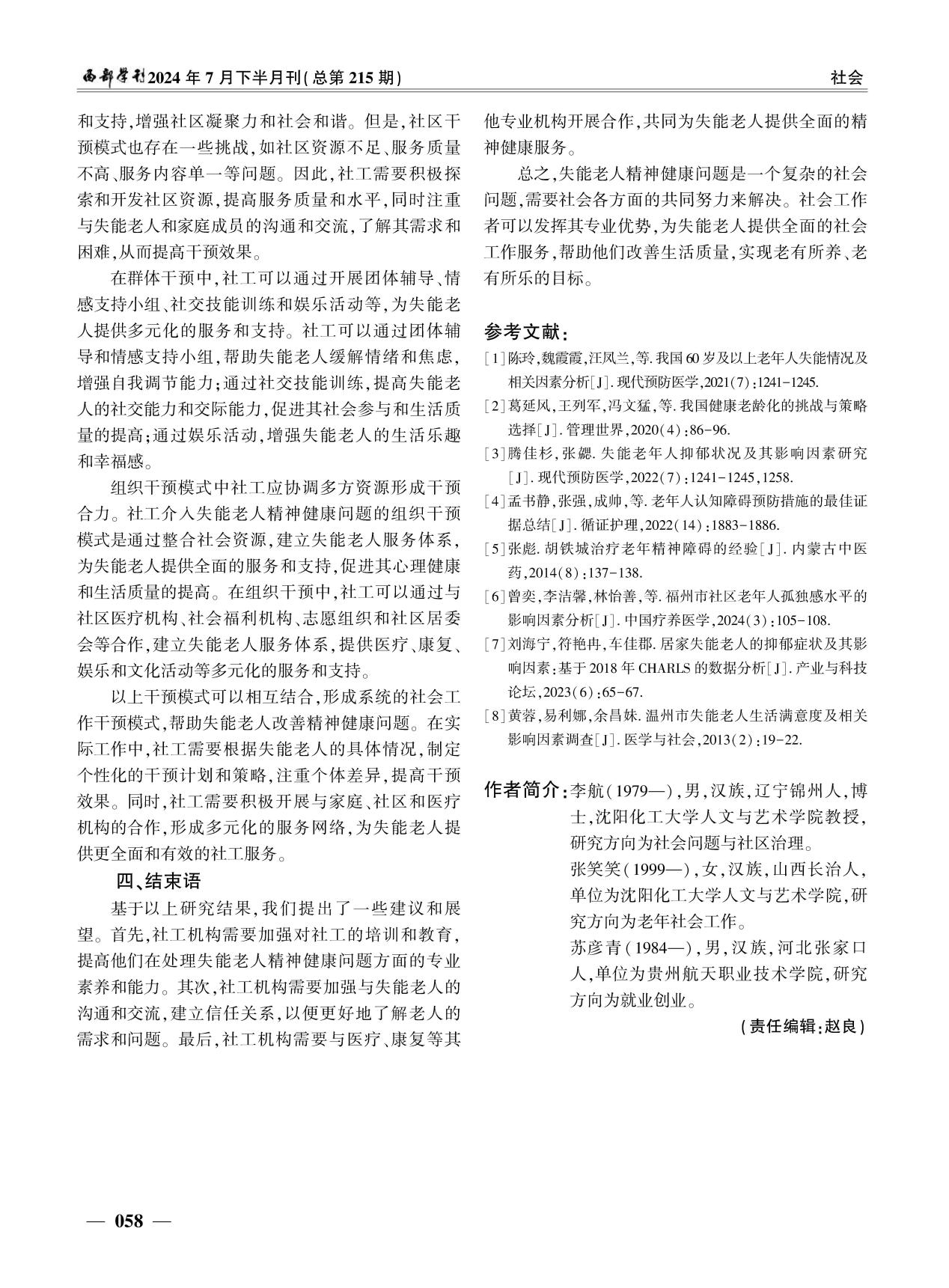 西部学刊2024年7月下半月刊(总第215期)

社会

和支持,增强社区凝聚力和社会和谐。但是,社区干预模式也存在一些挑战,如社区资源不足、服务质量不高、服务内容单一等问题。因此,社工需要积极探索和开发社区资源,提高服务质量和水平,同时注重与失能老人和家庭成员的沟通和交流,了解其需求和困难,从而提高干预效果。

在群体干预中,社工可以通过开展团体辅导、情感支持小组、社交技能训练和娱乐活动等,为失能老人提供多元化的服务和支持。社工可以通过团体辅导和情感支持小组,帮助失能老人缓解情绪和焦虑,增强自我调节能力;通过社交技能训练,提高失能老人的社交能力和交际能力,促进其社会参与和生活质量的提高;通过娱乐活动,增强失能老人的生活乐趣和幸福感。

组织干预模式中社工应协调多方资源形成干预合力。社工介入失能老人精神健康问题的组织干预模式是通过整合社会资源,建立失能老人服务体系,为失能老人提供全面的服务和支持,促进其心理健康和生活质量的提高。在组织干预中,社工可以通过与社区医疗机构、社会福利机构、志愿组织和社区居委会等合作,建立失能老人服务体系,提供医疗、康复、娱乐和文化活动等多元化的服务和支持。

以上干预模式可以相互结合,形成系统的社会工作干预模式,帮助失能老人改善精神健康问题。在实际工作中,社工需要根据失能老人的具体情况,制定个性化的干预计划和策略,注重个体差异,提高干预效果。同时,社工需要积极开展与家庭、社区和医疗机构的合作,形成多元化的服务网络,为失能老人提供更全面和有效的社工服务。

四、结束语

基于以上研究结果,我们提出了一些建议和展望。首先,社工机构需要加强对社工的培训和教育,提高他们在处理失能老人精神健康问题方面的专业素养和能力。其次,社工机构需要加强与失能老人的沟通和交流,建立信任关系,以便更好地了解老人的需求和问题。最后,社工机构需要与医疗、康复等其他专业机构开展合作,共同为失能老人提供全面的精神健康服务。

总之,失能老人精神健康问题是一个复杂的社会问题,需要社会各方面的共同努力来解决。社会工作者可以发挥其专业优势,为失能老人提供全面的社会工作服务,帮助他们改善生活质量,实现老有所养、老有所乐的目标。

参考文献:
[1]陈玲,魏霞霞,汪凤兰,等.我国60岁及以上老年人失能情况及相关因素分析[J].现代预防医学,2021(7):1241-1245.
[2]葛延风,王列军,冯文猛,等.我国健康老龄化的挑战与策略选择[J].管理世界,2020(4):86-96.
[3]腾佳杉,张勰.失能老年人抑郁状况及其影响因素研究[J].现代预防医学,2022(7):1241-1245,1258.
[4]孟书静,张强,成帅,等.老年人认知障碍预防措施的最佳证据总结[J].循证护理,2022(14):1883-1886.
[5]张彪.胡铁城治疗老年精神障碍的经验[J].内蒙古中医药,2014(8):137-138.
[6]曾奕,李洁馨,林怡善,等.福州市社区老年人孤独感水平的影响因素分析[J].中国疗养医学,2024(3):105-108.
[7]刘海宁,符艳冉,车佳郡.居家失能老人的抑郁症状及其影响因素:基于2018年CHARLS的数据分析[J].产业与科技论坛,2023(6):65-67.
[8]黄蓉,易利娜,余昌妹.温州市失能老人生活满意度及相关影响因素调查[J].医学与社会,2013(2):19-22.

作者简介:李航(1979—),男,汉族,辽宁锦州人,博士,沈阳化工大学人文与艺术学院教授,研究方向为社会问题与社区治理。
张笑笑(1999—),女,汉族,山西长治人,单位为沈阳化工大学人文与艺术学院,研究方向为老年社会工作。
苏彦青(1984—),男,汉族,河北张家口人,单位为贵州航天职业技术学院,研究方向为就业创业。

(责任编辑:赵良)

— 058 —